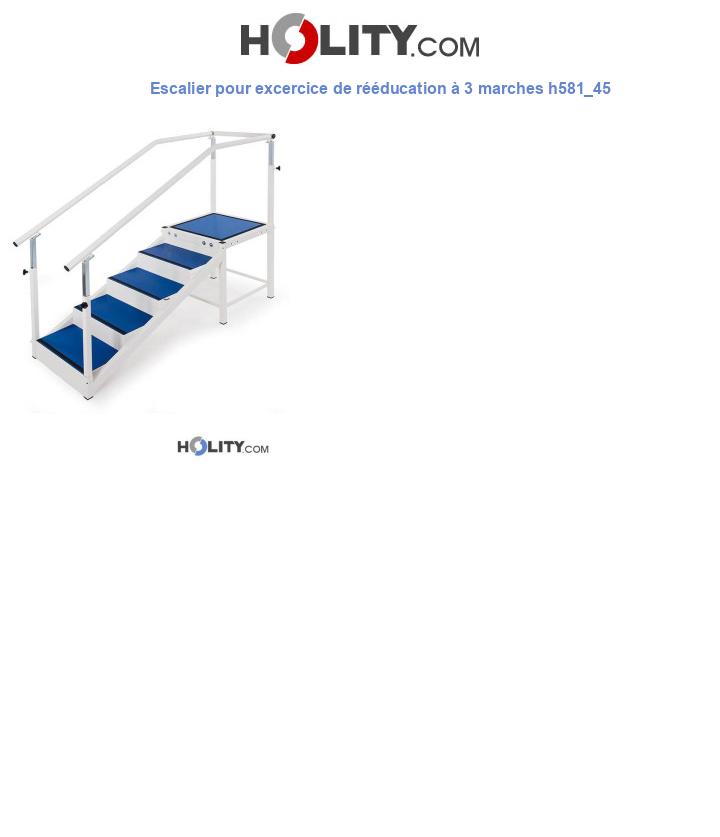 HOLITY.COM

Escalier pour excercice de rééducation à 3 marches h581_45

HOLITY.COM